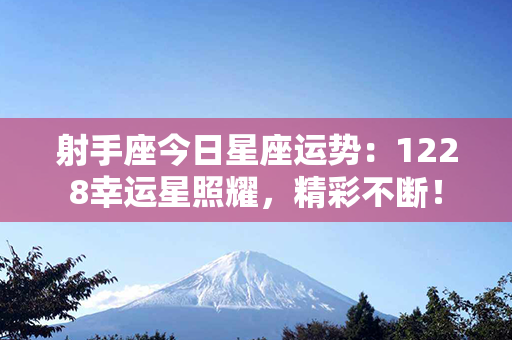 射手座今日星座运势：1228幸运星照耀，精彩不断！